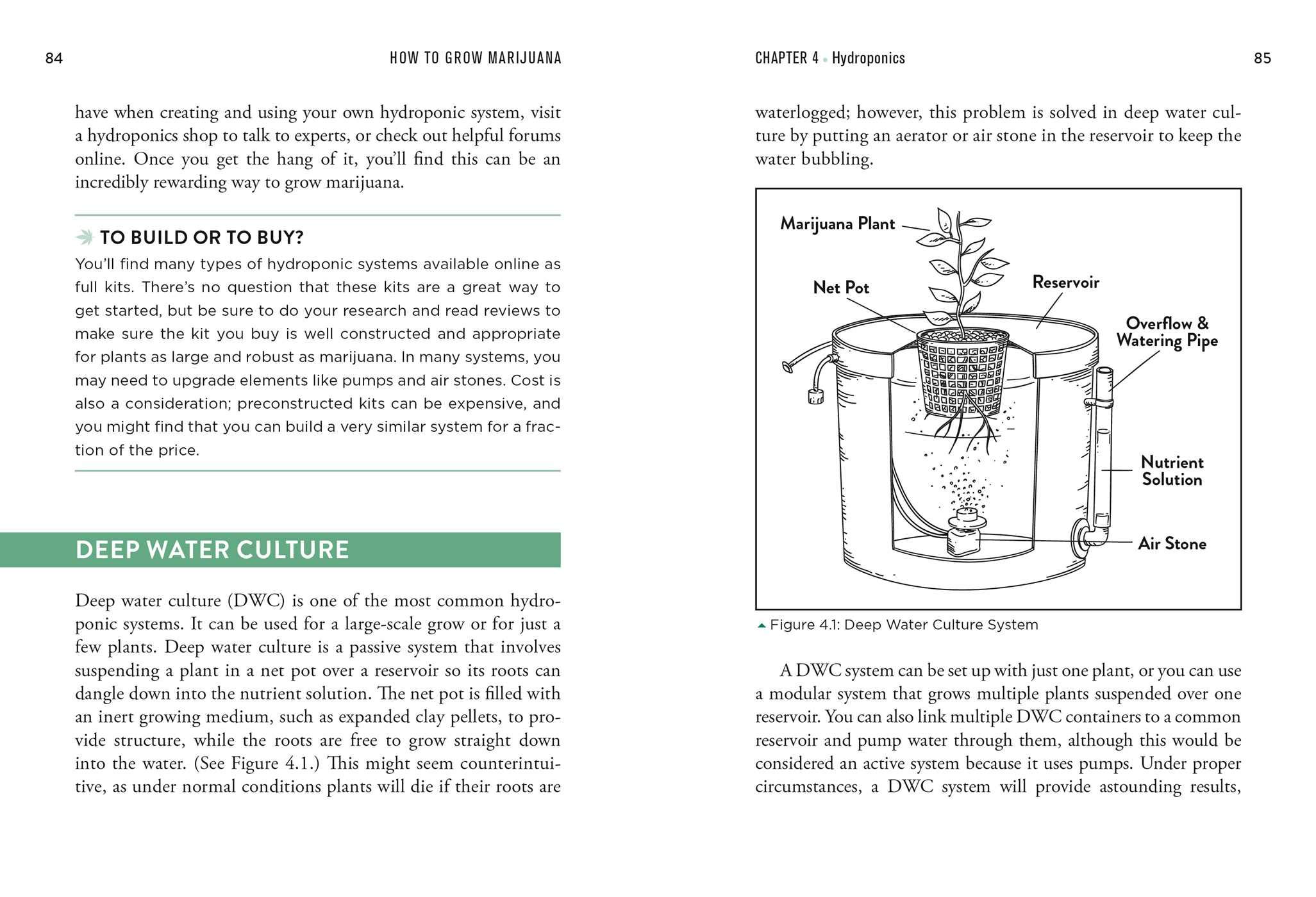 84

HOW TO GROW MARIJUANA

have when creating and using your own hydroponic system, visit a hydroponics shop to talk to experts, or check out helpful forums online. Once you get the hang of it, you'll find this can be an incredibly rewarding way to grow marijuana.

TO BUILD OR TO BUY?

You'll find many types of hydroponic systems available online as full kits. There's no question that these kits are a great way to get started, but be sure to do your research and read reviews to make sure the kit you buy is well constructed and appropriate for plants as large and robust as marijuana. In many systems, you may need to upgrade elements like pumps and air stones. Cost is also a consideration; preconstructed kits can be expensive, and you might find that you can build a very similar system for a fraction of the price.

DEEP WATER CULTURE

Deep water culture (DWC) is one of the most common hydroponic systems. It can be used for a large-scale grow or for just a few plants. Deep water culture is a passive system that involves suspending a plant in a net pot over a reservoir so its roots can dangle down into the nutrient solution. The net pot is filled with an inert growing medium, such as expanded clay pellets, to provide structure, while the roots are free to grow straight down into the water. (See Figure 4.1.) This might seem counterintuitive, as under normal conditions plants will die if their roots are

CHAPTER 4 • Hydroponics

85

waterlogged; however, this problem is solved in deep water culture by putting an aerator or air stone in the reservoir to keep the water bubbling.

Marijuana Plant

Net Pot

Reservoir

Overflow & Watering Pipe

Nutrient Solution

Air Stone

Figure 4.1: Deep Water Culture System

A DWC system can be set up with just one plant, or you can use a modular system that grows multiple plants suspended over one reservoir. You can also link multiple DWC containers to a common reservoir and pump water through them, although this would be considered an active system because it uses pumps. Under proper circumstances, a DWC system will provide astounding results,